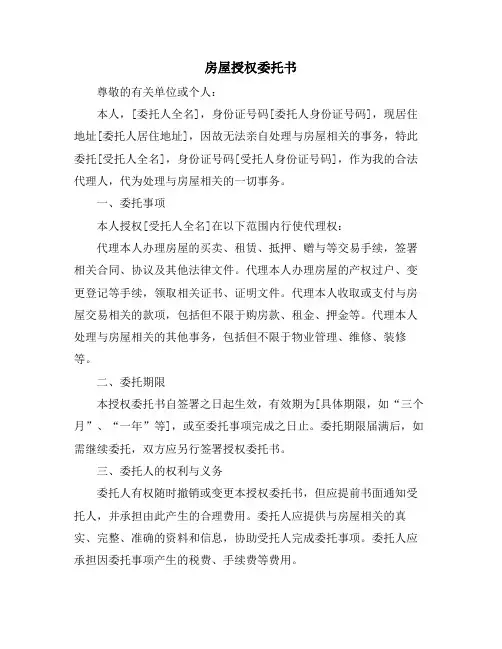 房屋授权委托书

尊敬的有关单位或个人：

本人，[委托人全名]，身份证号码[委托人身份证号码]，现居住地址[委托人居住地址]，因故无法亲自处理与房屋相关的事务，特此委托[受托人全名]，身份证号码[受托人身份证号码]，作为我的合法代理人，代为处理与房屋相关的一切事务。

一、委托事项

本人授权[受托人全名]在以下范围内行使代理权：

代理本人办理房屋的买卖、租赁、抵押、赠与等交易手续，签署相关合同、协议及其他法律文件。代理本人办理房屋的产权过户、变更登记等手续，领取相关证书、证明文件。代理本人收取或支付与房屋交易相关的款项，包括但不限于购房款、租金、押金等。代理本人处理与房屋相关的其他事务，包括但不限于物业管理、维修、装修等。

二、委托期限

本授权委托书自签署之日起生效，有效期为[具体期限，如“三个月”、“一年”等]，或至委托事项完成之日止。委托期限届满后，如需继续委托，双方应另行签署授权委托书。

三、委托人的权利与义务

委托人有权随时撤销或变更本授权委托书，但应提前书面通知受托人，并承担由此产生的合理费用。委托人应提供与房屋相关的真实、完整、准确的资料和信息，协助受托人完成委托事项。委托人应承担因委托事项产生的税费、手续费等费用。